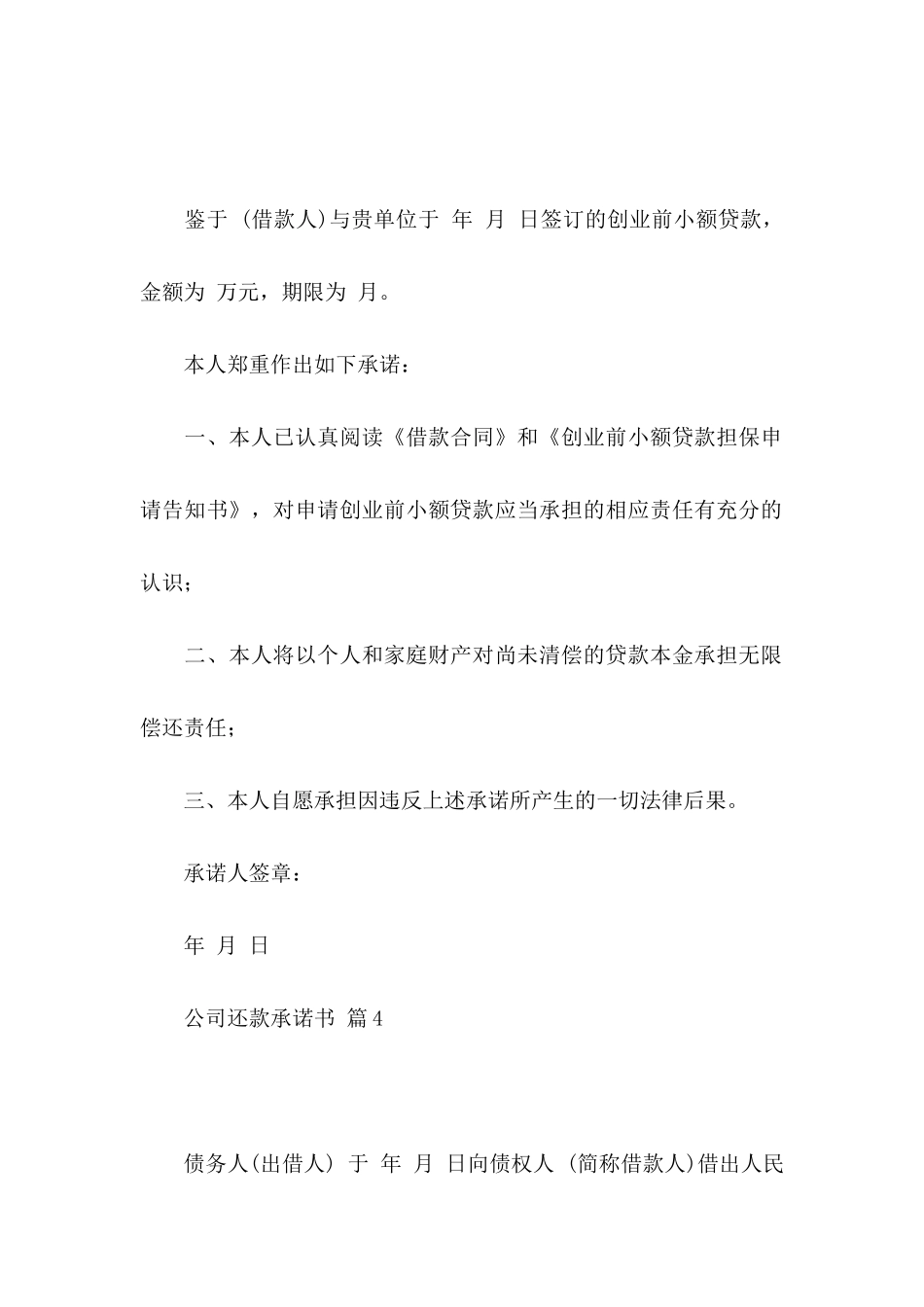 鉴于 (借款人)与贵单位于 年 月 日签订的创业前小额贷款，金额为 万元，期限为 月。

本人郑重作出如下承诺：

一、本人已认真阅读《借款合同》和《创业前小额贷款担保申请告知书》，对申请创业前小额贷款应当承担的相应责任有充分的认识；

二、本人将以个人和家庭财产对尚未清偿的贷款本金承担无限偿还责任；

三、本人自愿承担因违反上述承诺所产生的一切法律后果。

承诺人签章：

年 月 日

公司还款承诺书 篇4

债务人(出借人) 于 年 月 日向债权人 (简称借款人)借出人民